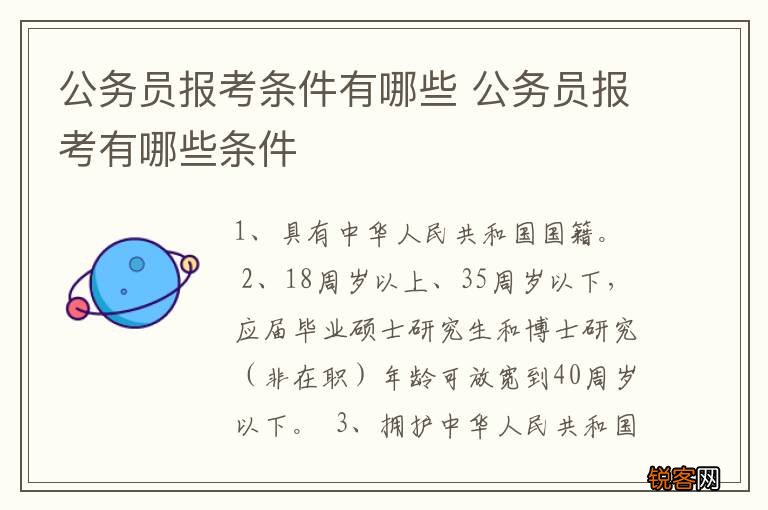 公务员报考条件有哪些 公务员报考有哪些条件

1、具有中华人民共和国国籍。 2、18周岁以上、35周岁以下，应届毕业硕士研究生和博士研究（非在职）年龄可放宽到40周岁以下。 3、拥护中华人民共和国

锐客网